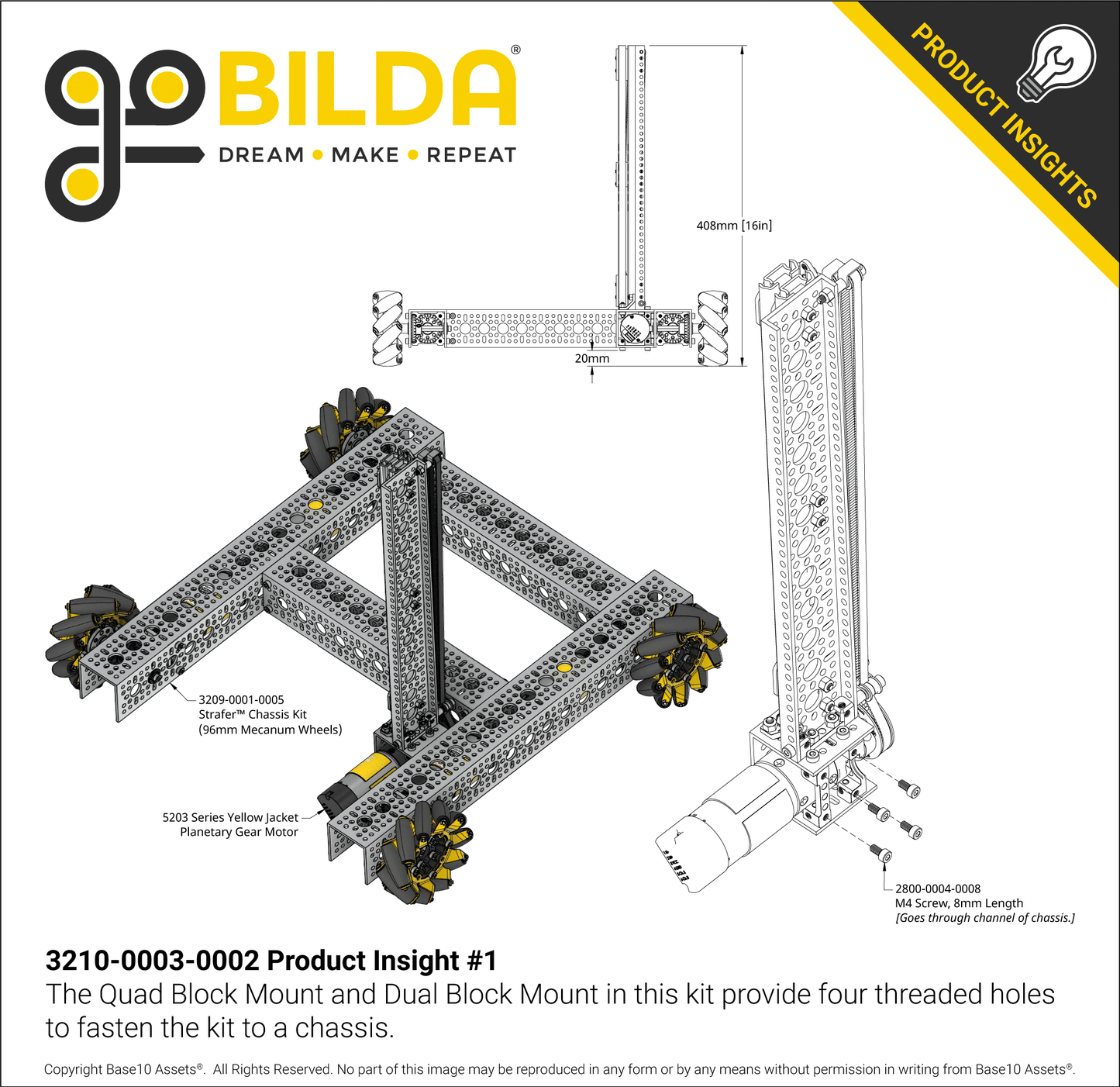 goBILDA®
DREAM • MAKE • REPEAT

PRODUCT INSIGHTS

408mm [16in]

20mm

3209-0001-0005
Strafer™ Chassis Kit
(96mm Mecanum Wheels)

5203 Series Yellow Jacket
Planetary Gear Motor

2800-0004-0008
M4 Screw, 8mm Length
[Goes through channel of chassis.]

3210-0003-0002 Product Insight #1
The Quad Block Mount and Dual Block Mount in this kit provide four threaded holes to fasten the kit to a chassis.

Copyright Base10 Assets®. All Rights Reserved. No part of this image may be reproduced in any form or by any means without permission in writing from Base10 Assets®.